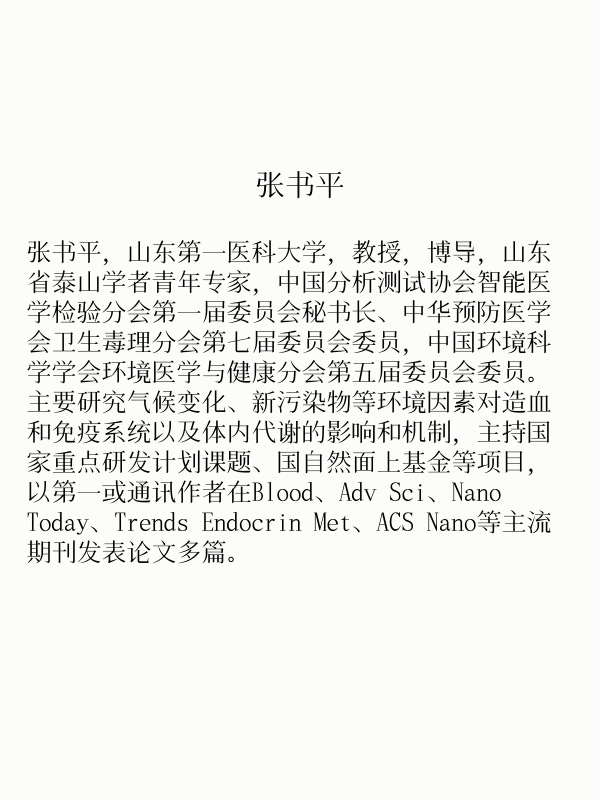 张书平

张书平，山东第一医科大学，教授，博导，山东省泰山学者青年专家，中国分析测试协会智能医学检验分会第一届委员会秘书长、中华预防医学会卫生毒理分会第七届委员会委员，中国环境科学学会环境医学与健康分会第五届委员会委员。主要研究气候变化、新污染物等环境因素对造血和免疫系统以及体内代谢的影响和机制，主持国家重点研发计划课题、国自然面上基金等项目，以第一或通讯作者在Blood、Adv Sci、Nano Today、Trends Endocrin Met、ACS Nano等主流期刊发表论文多篇。